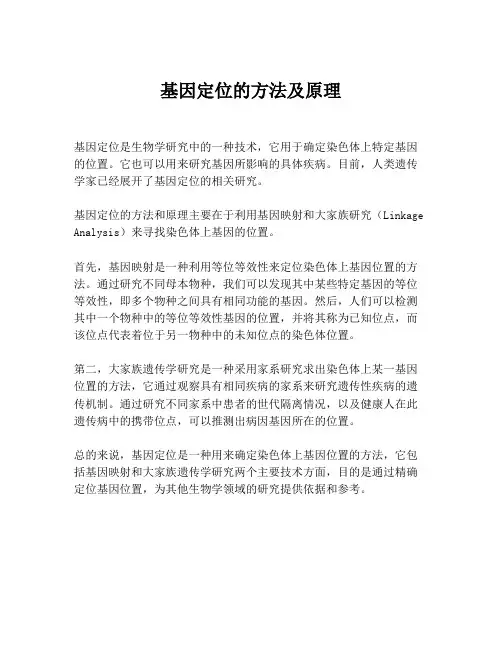 基因定位的方法及原理

基因定位是生物学研究中的一种技术，它用于确定染色体上特定基因的位置。它也可以用来研究基因所影响的具体疾病。目前，人类遗传学家已经展开了基因定位的相关研究。

基因定位的方法和原理主要在于利用基因映射和大家族研究（Linkage Analysis）来寻找染色体上基因的位置。

首先，基因映射是一种利用等位等效性来定位染色体上基因位置的方法。通过研究不同母本物种，我们可以发现其中某些特定基因的等位等效性，即多个物种之间具有相同功能的基因。然后，人们可以检测其中一个物种中的等位等效性基因的位置，并将其称为已知位点，而该位点代表着位于另一物种中的未知位点的染色体位置。

第二，大家族遗传学研究是一种采用家系研究求出染色体上某一基因位置的方法，它通过观察具有相同疾病的家系来研究遗传性疾病的遗传机制。通过研究不同家系中患者的世代隔离情况，以及健康人在此遗传病中的携带位点，可以推测出病因基因所在的位置。

总的来说，基因定位是一种用来确定染色体上基因位置的方法，它包括基因映射和大家族遗传学研究两个主要技术方面，目的是通过精确定位基因位置，为其他生物学领域的研究提供依据和参考。